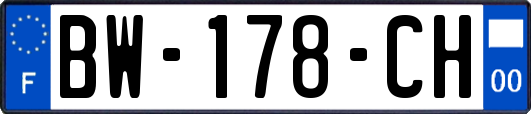 F
BW-178-CH
00